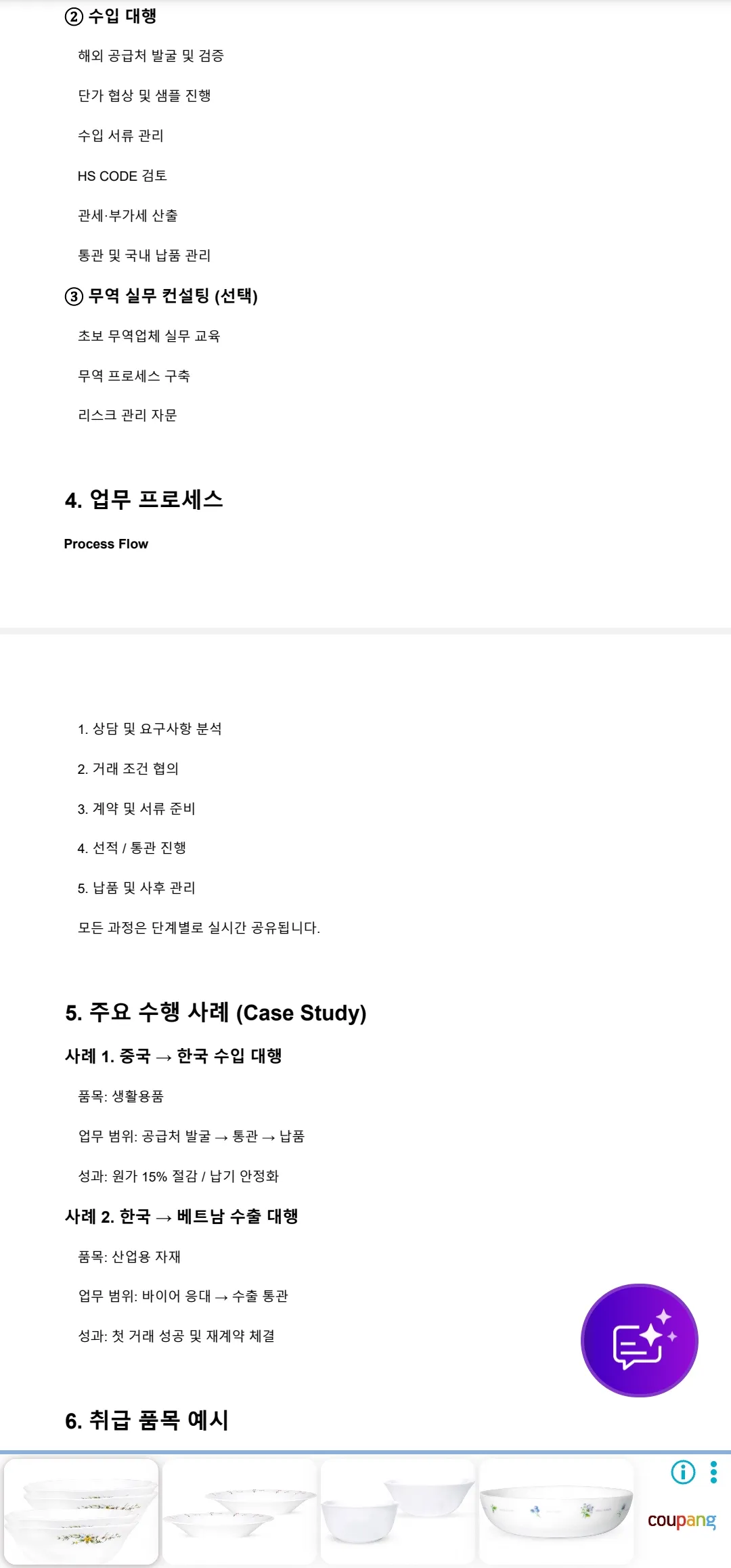 ② 수입 대행

해외 공급처 발굴 및 검증

단가 협상 및 샘플 진행

수입 서류 관리

HS CODE 검토

관세·부가세 산출

통관 및 국내 납품 관리

③ 무역 실무 컨설팅 (선택)

초보 무역업체 실무 교육

무역 프로세스 구축

리스크 관리 자문

4. 업무 프로세스

Process Flow

1. 상담 및 요구사항 분석

2. 거래 조건 협의

3. 계약 및 서류 준비

4. 선적 / 통관 진행

5. 납품 및 사후 관리

모든 과정은 단계별로 실시간 공유됩니다.

5. 주요 수행 사례 (Case Study)

사례 1. 중국 → 한국 수입 대행

품목: 생활용품

업무 범위: 공급처 발굴 → 통관 → 납품

성과: 원가 15% 절감 / 납기 안정화

사례 2. 한국 → 베트남 수출 대행

품목: 산업용 자재

업무 범위: 바이어 응대 → 수출 통관

성과: 첫 거래 성공 및 재계약 체결

6. 취급 품목 예시

coupang